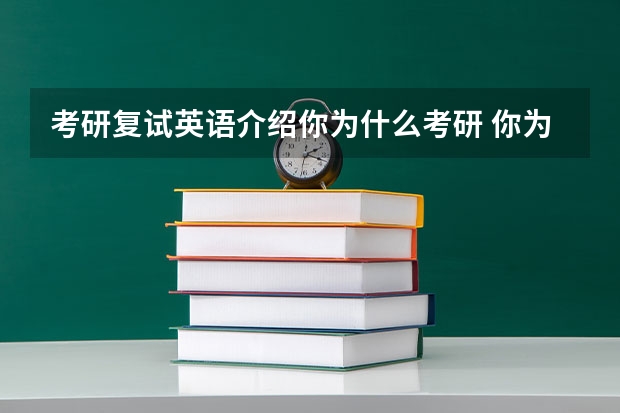 考研复试英语介绍你为什么考研 你为